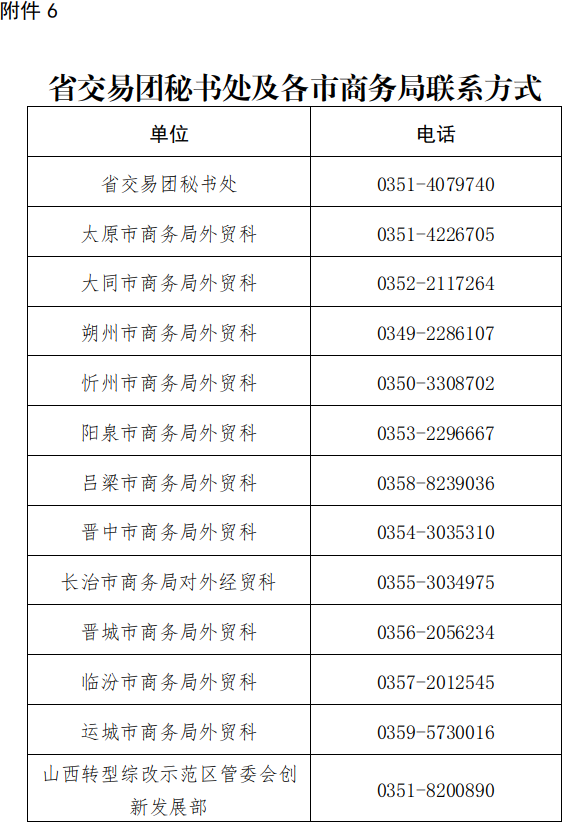 附件6

省交易团秘书处及各市商务局联系方式

| 单位 | 电话 |
|---|---|
| 省交易团秘书处 | 0351-4079740 |
| 太原市商务局外贸科 | 0351-4226705 |
| 大同市商务局外贸科 | 0352-2117264 |
| 朔州市商务局外贸科 | 0349-2286107 |
| 忻州市商务局外贸科 | 0350-3308702 |
| 阳泉市商务局外贸科 | 0353-2296667 |
| 吕梁市商务局外贸科 | 0358-8239036 |
| 晋中市商务局外贸科 | 0354-3035310 |
| 长治市商务局对外经贸科 | 0355-3034975 |
| 晋城市商务局外贸科 | 0356-2056234 |
| 临汾市商务局外贸科 | 0357-2012545 |
| 运城市商务局外贸科 | 0359-5730016 |
| 山西转型综改示范区管委会创新发展部 | 0351-8200890 |